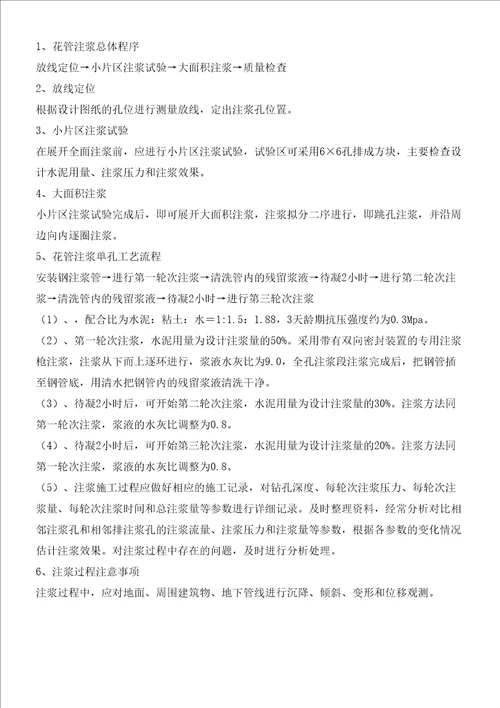 1、花管注浆总体程序

放线定位→小片区注浆试验→大面积注浆→质量检查

2、放线定位

根据设计图纸的孔位进行测量放线，定出注浆孔位置。

3、小片区注浆试验

在展开全面注浆前，应进行小片区注浆试验，试验区可采用6×6孔排成方块，主要检查设计水泥用量、注浆压力和注浆效果。

4、大面积注浆

小片区注浆试验完成后，即可展开大面积注浆，注浆拟分二序进行，即跳孔注浆，并沿周边向内逐圈注浆。

5、花管注浆单孔工艺流程

安装钢注浆管→进行第一轮次注浆→清洗管内的残留浆液→待凝2小时→进行第二轮次注浆→清洗管内的残留浆液→待凝2小时→进行第三轮次注浆

（1）、，配合比为水泥：粘土：水＝1:1.5：1.88，3天龄期抗压强度约为0.3Mpa。

（2）、第一轮次注浆，水泥用量为设计注浆量的50%。采用带有双向密封装置的专用注浆枪注浆，注浆从下而上逐环进行，浆液水灰比为9.0，全孔注浆段注浆完成后，把钢管插至钢管底，用清水把钢管内的残留浆液清洗干净。

（3）、待凝2小时后，可开始第二轮次注浆，水泥用量为设计注浆量的30%。注浆方法同第一轮次注浆，浆液的水灰比调整为0.8。

（4）、待凝2小时后，可开始第三轮次注浆，水泥用量为设计注浆量的20%。注浆方法同第一轮次注浆，浆液的水灰比调整为0.8。

（5）、注浆施工过程应做好相应的施工记录，对钻孔深度、每轮次注浆压力、每轮次注浆量、每轮次注浆时间和总注浆量等参数进行详细记录。及时整理资料，经常分析对比相邻注浆孔和相邻排注浆孔的注浆流量、注浆压力和注浆量等参数，根据各参数的变化情况估计注浆效果。对注浆过程中存在的问题，及时进行分析处理。

6、注浆过程注意事项

注浆过程中，应对地面、周围建筑物、地下管线进行沉降、倾斜、变形和位移观测。